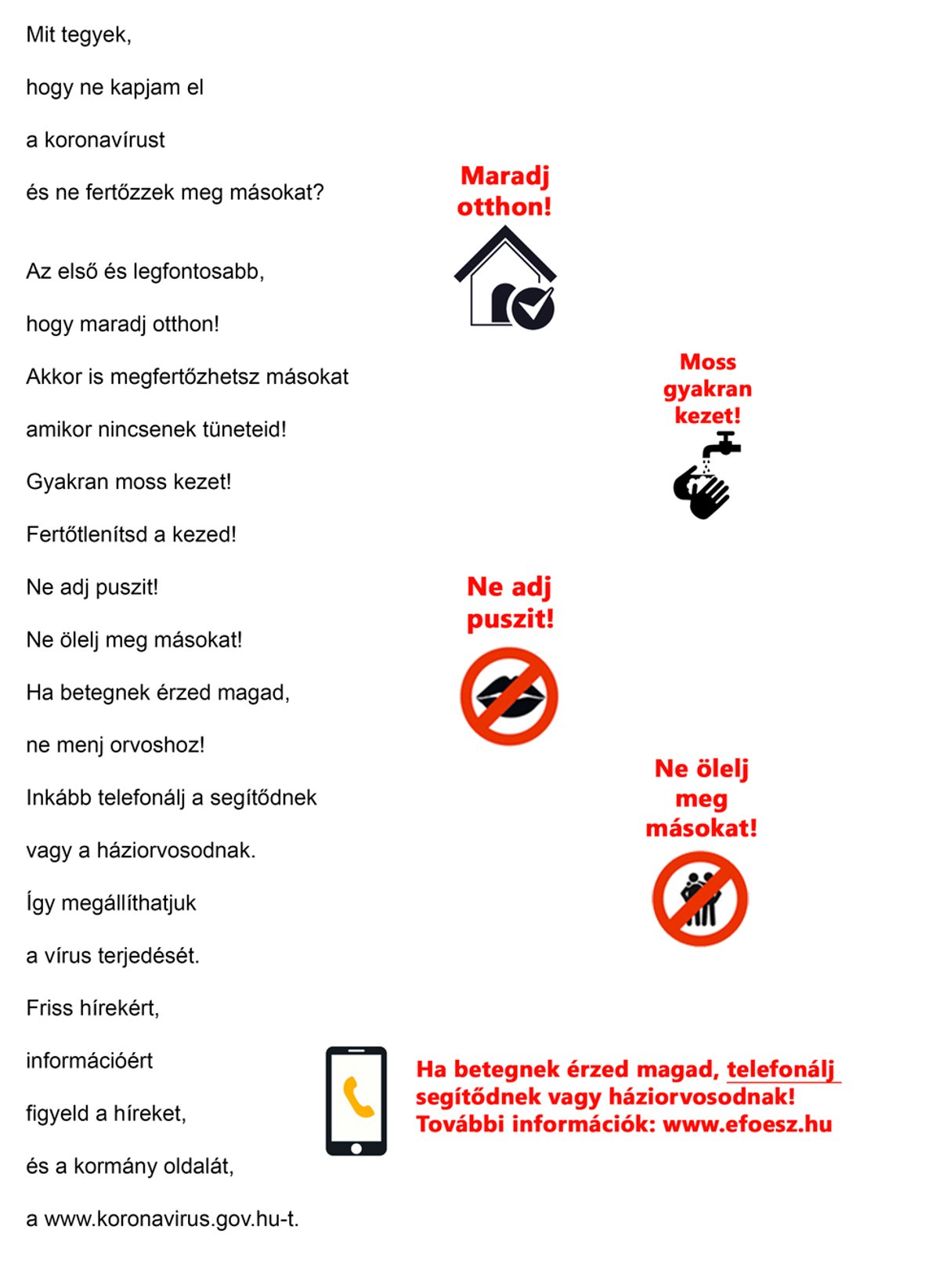 Mit tegyek,

hogy ne kapjam el

a koronavírust

és ne fertőzzek meg másokat?

Az első és legfontosabb,

hogy maradj otthon!

Akkor is megfertőzhetsz másokat

amikor nincsenek tüneteid!

Gyakran moss kezet!

Fertőtlenítsd a kezed!

Ne adj puszit!

Ne ölelj meg másokat!

Ha betegnek érzed magad,

ne menj orvoshoz!

Inkább telefonálj a segítődnek

vagy a háziorvosodnak.

Így megállíthatjuk

a vírus terjedését.

Friss hírekért,

információért

figyeld a híreket,

és a kormány oldalát,

a www.koronavirus.gov.hu-t.

Maradj otthon!

Moss gyakran kezet!

Ne adj puszit!

Ne ölelj meg másokat!

Ha betegnek érzed magad, telefonálj segítődnek vagy háziorvosodnak!
További információk: www.efoesz.hu